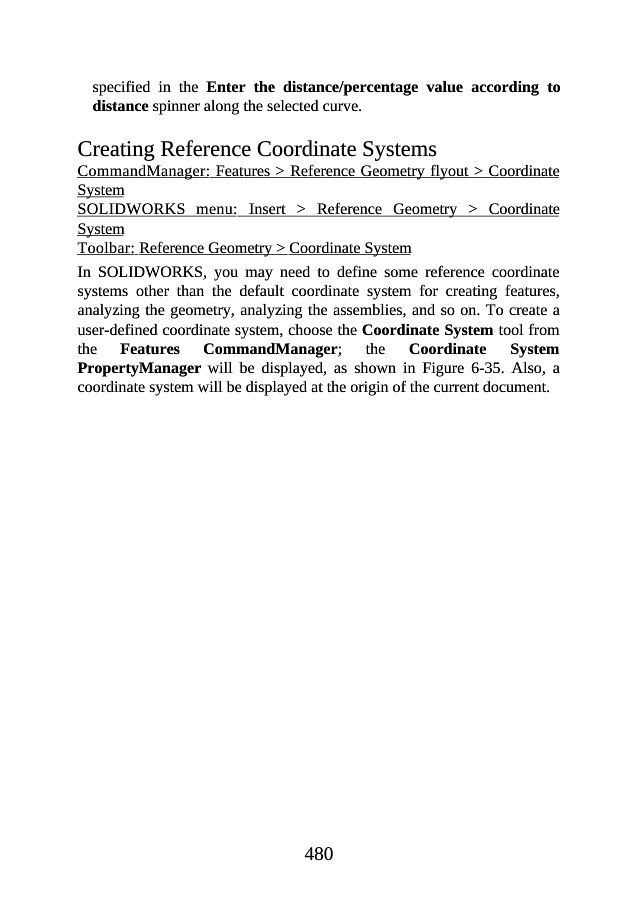 specified in the Enter the distance/percentage value according to distance spinner along the selected curve.

Creating Reference Coordinate Systems
CommandManager: Features > Reference Geometry flyout > Coordinate System
SOLIDWORKS menu: Insert > Reference Geometry > Coordinate System
Toolbar: Reference Geometry > Coordinate System

In SOLIDWORKS, you may need to define some reference coordinate systems other than the default coordinate system for creating features, analyzing the geometry, analyzing the assemblies, and so on. To create a user-defined coordinate system, choose the Coordinate System tool from the Features CommandManager; the Coordinate System PropertyManager will be displayed, as shown in Figure 6-35. Also, a coordinate system will be displayed at the origin of the current document.

480